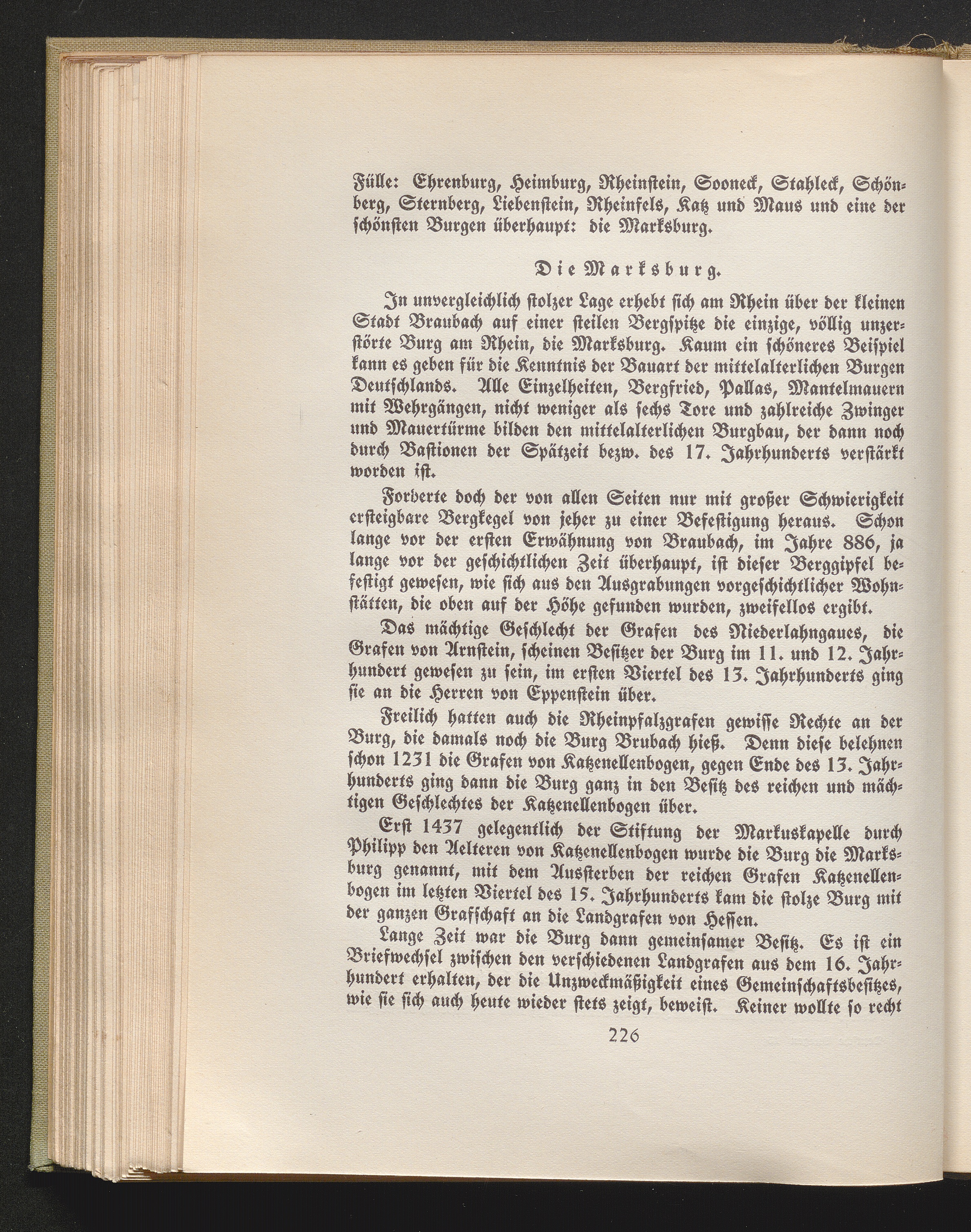 Fülle: Ehrenburg, Heimburg, Rheinſtein, Sooneck, Stahleck, Schönberg, Sternberg, Liebenſtein, Rheinfels, Katz und Maus und eine der ſchönſten Burgen überhaupt: die Marksburg.

Die Marksburg.

In unvergleichlich ſtolzer Lage erhebt ſich am Rhein über der kleinen Stadt Braubach auf einer ſteilen Bergſpitze die einzige, völlig unzerſtörte Burg am Rhein, die Marksburg. Kaum ein ſchöneres Beiſpiel kann es geben für die Kenntnis der Bauart der mittelalterlichen Burgen Deutſchlands. Alle Einzelheiten, Bergfried, Pallas, Mantelmauern mit Wehrgängen, nicht weniger als ſechs Tore und zahlreiche Zwinger und Mauertürme bilden den mittelalterlichen Burgbau, der dann noch durch Baſtionen der Spätzeit bezw. des 17. Jahrhunderts verſtärkt worden iſt.

Forderte doch der von allen Seiten nur mit großer Schwierigkeit erſteigbare Bergkegel von jeher zu einer Befeſtigung heraus. Schon lange vor der erſten Erwähnung von Braubach, im Jahre 886, ja lange vor der geſchichtlichen Zeit überhaupt, iſt dieſer Berggipfel befeſtigt geweſen, wie ſich aus den Ausgrabungen vorgeſchichtlicher Wohnſtätten, die oben auf der Höhe gefunden wurden, zweifellos ergibt.

Das mächtige Geſchlecht der Grafen des Niederlahngaues, die Grafen von Arnſtein, ſcheinen Beſitzer der Burg im 11. und 12. Jahrhundert geweſen zu ſein, im erſten Viertel des 13. Jahrhunderts ging ſie an die Herren von Eppenſtein über.

Freilich hatten auch die Rheinpfalzgrafen gewiſſe Rechte an der Burg, die damals noch die Burg Brubach hieß. Denn dieſe belehnen ſchon 1231 die Grafen von Katzenellenbogen, gegen Ende des 13. Jahrhunderts ging dann die Burg ganz in den Beſitz des reichen und mächtigen Geſchlechtes der Katzenellenbogen über.

Erſt 1437 gelegentlich der Stiftung der Markuskapelle durch Philipp den Aelteren von Katzenellenbogen wurde die Burg die Marksburg genannt, mit dem Ausſterben der reichen Grafen Katzenellenbogen im letzten Viertel des 15. Jahrhunderts kam die ſtolze Burg mit der ganzen Grafſchaft an die Landgrafen von Heſſen.

Lange Zeit war die Burg dann gemeinſamer Beſitz. Es iſt ein Briefwechſel zwiſchen den verſchiedenen Landgrafen aus dem 16. Jahrhundert erhalten, der die Unzweckmäßigkeit eines Gemeinſchaftsbeſitzes, wie ſie ſich auch heute wieder ſtets zeigt, beweiſt. Keiner wollte ſo recht

226